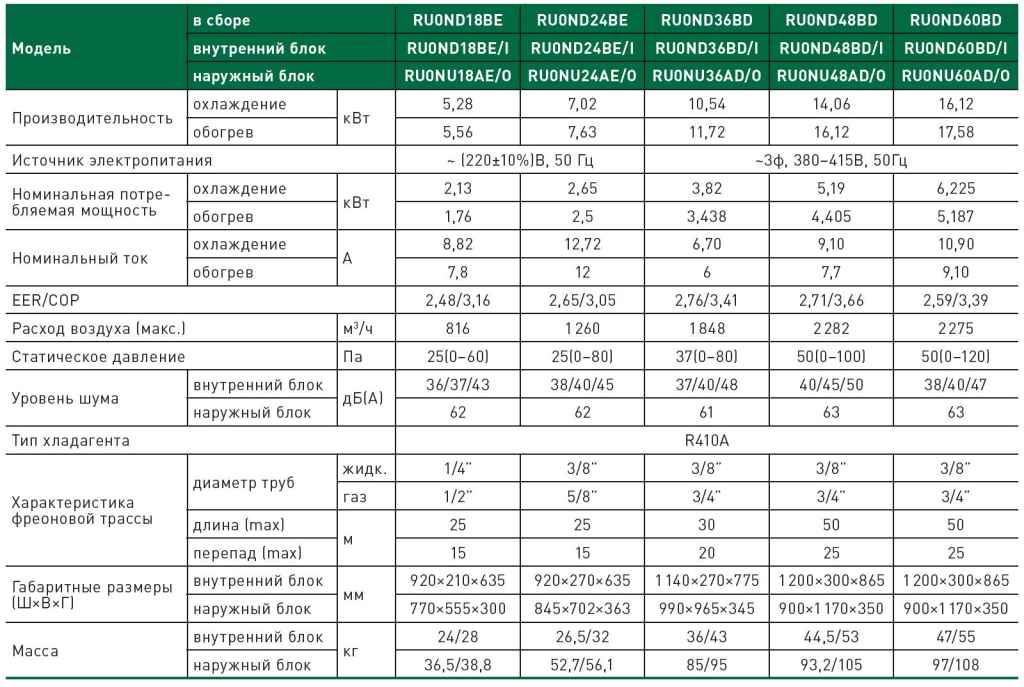 | Модель | в сборе | | RU0ND18BE | RU0ND24BE | RU0ND36BD | RU0ND48BD | RU0ND60BD |
|---|---|---|---|---|---|---|---|
| | внутренний блок | | RU0ND18BE/I | RU0ND24BE/I | RU0ND36BD/I | RU0ND48BD/I | RU0ND60BD/I |
| | наружный блок | | RU0NU18AE/O | RU0NU24AE/O | RU0NU36AD/O | RU0NU48AD/O | RU0NU60AD/O |
| Производительность | охлаждение | кВт | 5,28 | 7,02 | 10,54 | 14,06 | 16,12 |
| | обогрев | | 5,56 | 7,63 | 11,72 | 16,12 | 17,58 |
| Источник электропитания | | | ~ (220±10%)В, 50 Гц | | ~3ф, 380–415В, 50Гц | | |
| Номинальная потребляемая мощность | охлаждение | кВт | 2,13 | 2,65 | 3,82 | 5,19 | 6,225 |
| | обогрев | | 1,76 | 2,5 | 3,438 | 4,405 | 5,187 |
| Номинальный ток | охлаждение | А | 8,82 | 12,72 | 6,70 | 9,10 | 10,90 |
| | обогрев | | 7,8 | 12 | 6 | 7,7 | 9,10 |
| EER/COP | | | 2,48/3,16 | 2,65/3,05 | 2,76/3,41 | 2,71/3,66 | 2,59/3,39 |
| Расход воздуха (макс.) | | м³/ч | 816 | 1 260 | 1 848 | 2 282 | 2 275 |
| Статическое давление | | Па | 25(0–60) | 25(0–80) | 37(0–80) | 50(0–100) | 50(0–120) |
| Уровень шума | внутренний блок | дБ(А) | 36/37/43 | 38/40/45 | 37/40/48 | 40/45/50 | 38/40/47 |
| | наружный блок | | 62 | 62 | 61 | 63 | 63 |
| Тип хладагента | | | R410A | | | | |
| Характеристика фреоновой трассы | диаметр труб | жидк. | 1/4" | 3/8" | 3/8" | 3/8" | 3/8" |
| | | газ | 1/2" | 5/8" | 3/4" | 3/4" | 3/4" |
| | длина (max) | м | 25 | 25 | 30 | 50 | 50 |
| | перепад (max) | | 15 | 15 | 20 | 25 | 25 |
| Габаритные размеры (Ш×В×Г) | внутренний блок | мм | 920×210×635 | 920×270×635 | 1 140×270×775 | 1 200×300×865 | 1 200×300×865 |
| | наружный блок | | 770×555×300 | 845×702×363 | 990×965×345 | 900×1 170×350 | 900×1 170×350 |
| Масса | внутренний блок | кг | 24/28 | 26,5/32 | 36/43 | 44,5/53 | 47/55 |
| | наружный блок | | 36,5/38,8 | 52,7/56,1 | 85/95 | 93,2/105 | 97/108 |